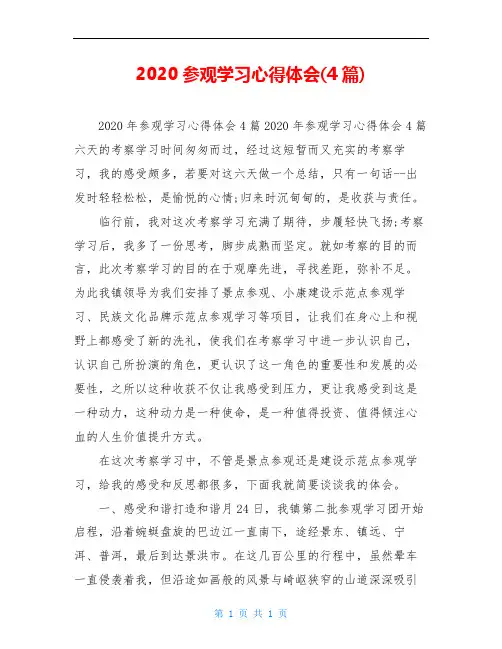 2020 参观学习心得体会(4 篇)

2020 年参观学习心得体会 4 篇 2020 年参观学习心得体会 4 篇六天的考察学习时间匆匆而过，经过这短暂而又充实的考察学习，我的感受颇多，若要对这六天做一个总结，只有一句话--出发时轻轻松松，是愉悦的心情;归来时沉甸甸的，是收获与责任。

临行前，我对这次考察学习充满了期待，步履轻快飞扬;考察学习后，我多了一份思考，脚步成熟而坚定。就如考察的目的而言，此次考察学习的目的在于观摩先进，寻找差距，弥补不足。为此我镇领导为我们安排了景点参观、小康建设示范点参观学习、民族文化品牌示范点参观学习等项目，让我们在身心上和视野上都感受了新的洗礼，使我们在考察学习中进一步认识自己，认识自己所扮演的角色，更认识了这一角色的重要性和发展的必要性，之所以这种收获不仅让我感受到压力，更让我感受到这是一种动力，这种动力是一种使命，是一种值得投资、值得倾注心血的人生价值提升方式。

在这次考察学习中，不管是景点参观还是建设示范点参观学习，给我的感受和反思都很多，下面我就简要谈谈我的体会。

一、感受和谐打造和谐月 24 日，我镇第二批参观学习团开始启程，沿着蜿蜒盘旋的巴边江一直南下，途经景东、镇远、宁洱、普洱，最后到达景洪市。在这几百公里的行程中，虽然晕车一直侵袭着我，但沿途如画般的风景与崎岖狭窄的山道深深吸引

第 1 页 共 1 页